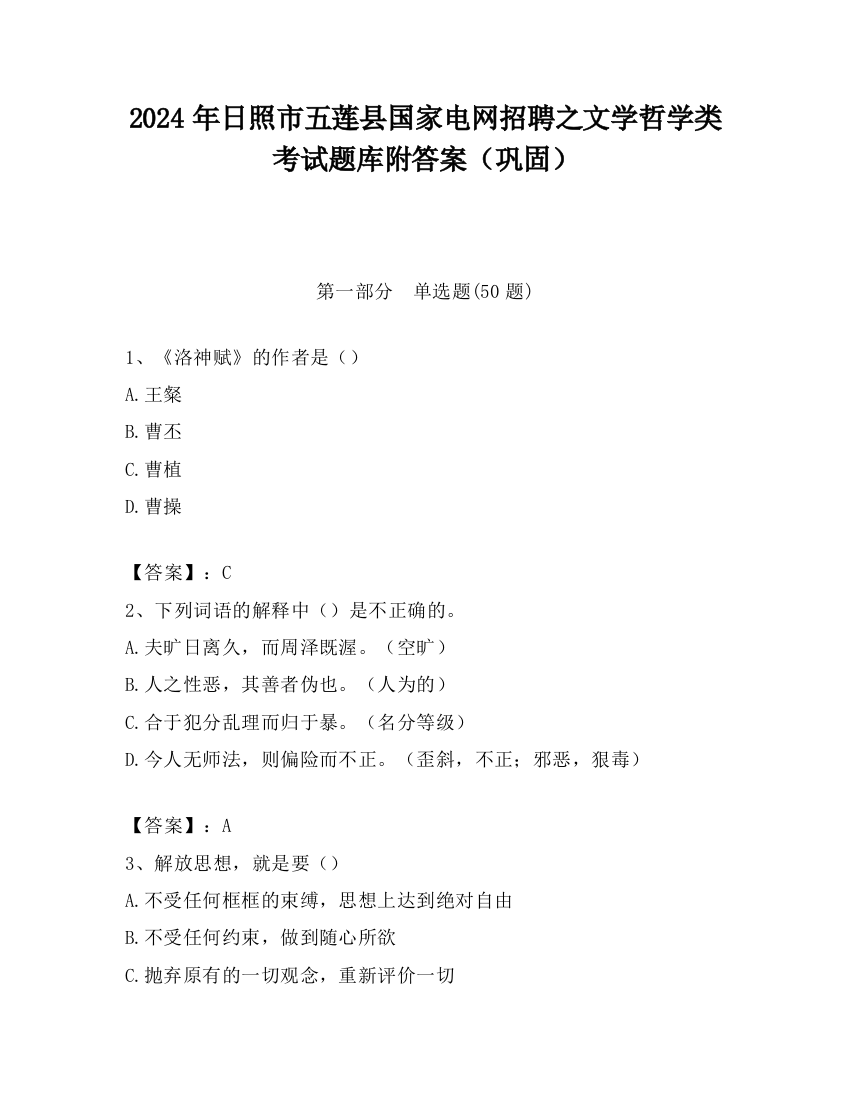 2024 年日照市五莲县国家电网招聘之文学哲学类考试题库附答案（巩固）

第一部分　单选题(50 题)

1、《洛神赋》的作者是（）
A.王粲
B.曹丕
C.曹植
D.曹操

【答案】：C
2、下列词语的解释中（）是不正确的。
A.夫旷日离久，而周泽既渥。（空旷）
B.人之性恶，其善者伪也。（人为的）
C.合于犯分乱理而归于暴。（名分等级）
D.今人无师法，则偏险而不正。（歪斜，不正；邪恶，狠毒）

【答案】：A
3、解放思想，就是要（）
A.不受任何框框的束缚，思想上达到绝对自由
B.不受任何约束，做到随心所欲
C.抛弃原有的一切观念，重新评价一切